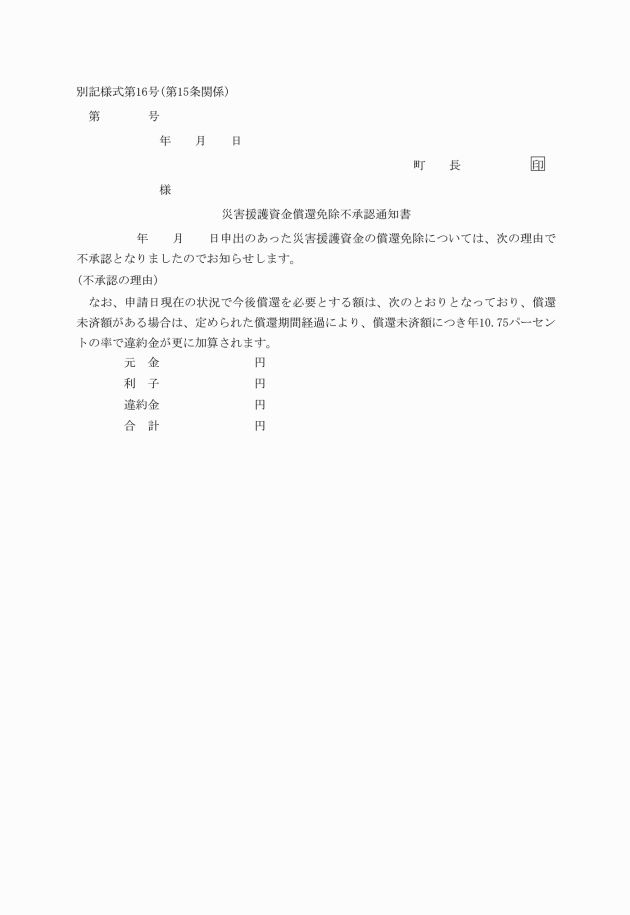 別記様式第16号(第15条関係)

第　　　　号

年　　月　　日

町　　長　　　　　　印

様

災害援護資金償還免除不承認通知書

年　　月　　日申出のあった災害援護資金の償還免除については、次の理由で不承認となりましたのでお知らせします。

(不承認の理由)

なお、申請日現在の状況で今後償還を必要とする額は、次のとおりとなっており、償還未済額がある場合は、定められた償還期間経過により、償還未済額につき年10.75パーセントの率で違約金が更に加算されます。

元　金　　　　　　円

利　子　　　　　　円

違約金　　　　　　円

合　計　　　　　　円